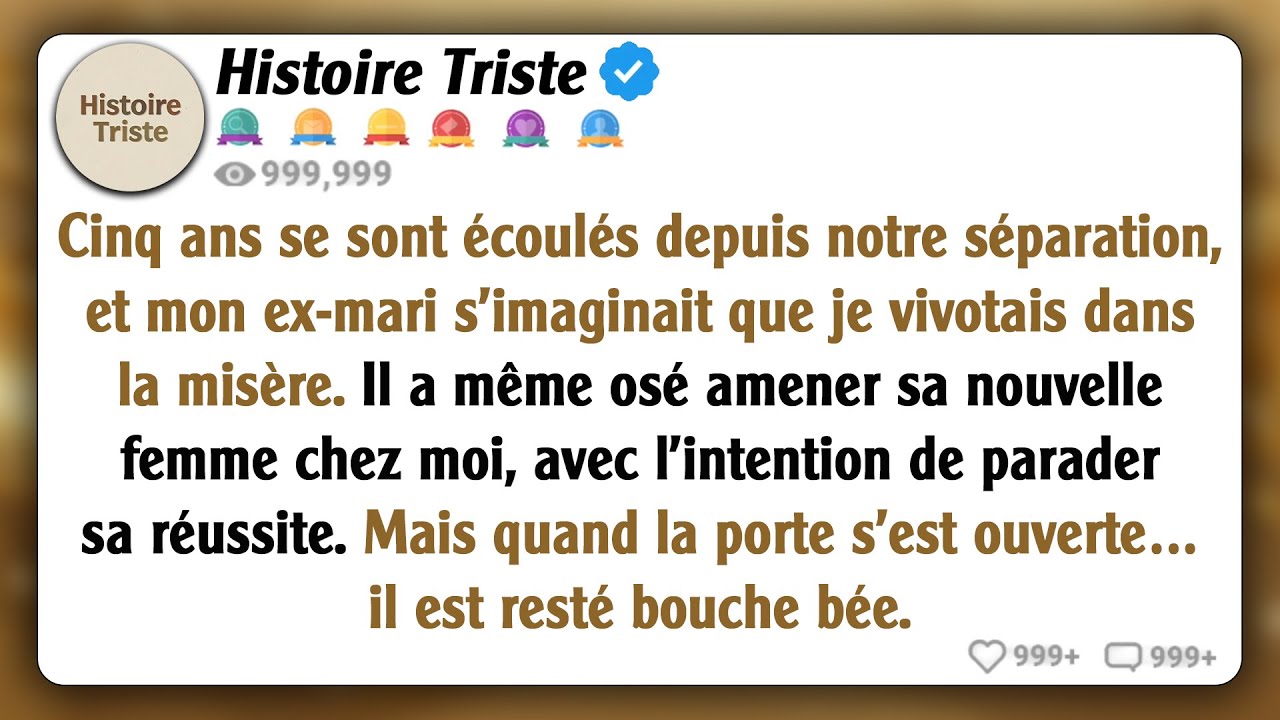 Histoire Triste

Histoire Triste

999,999

Cinq ans se sont écoulés depuis notre séparation, et mon ex-mari s'imaginait que je vivotais dans la misère. Il a même osé amener sa nouvelle femme chez moi, avec l'intention de parader sa réussite. Mais quand la porte s'est ouverte… il est resté bouche bée.

999+ 999+